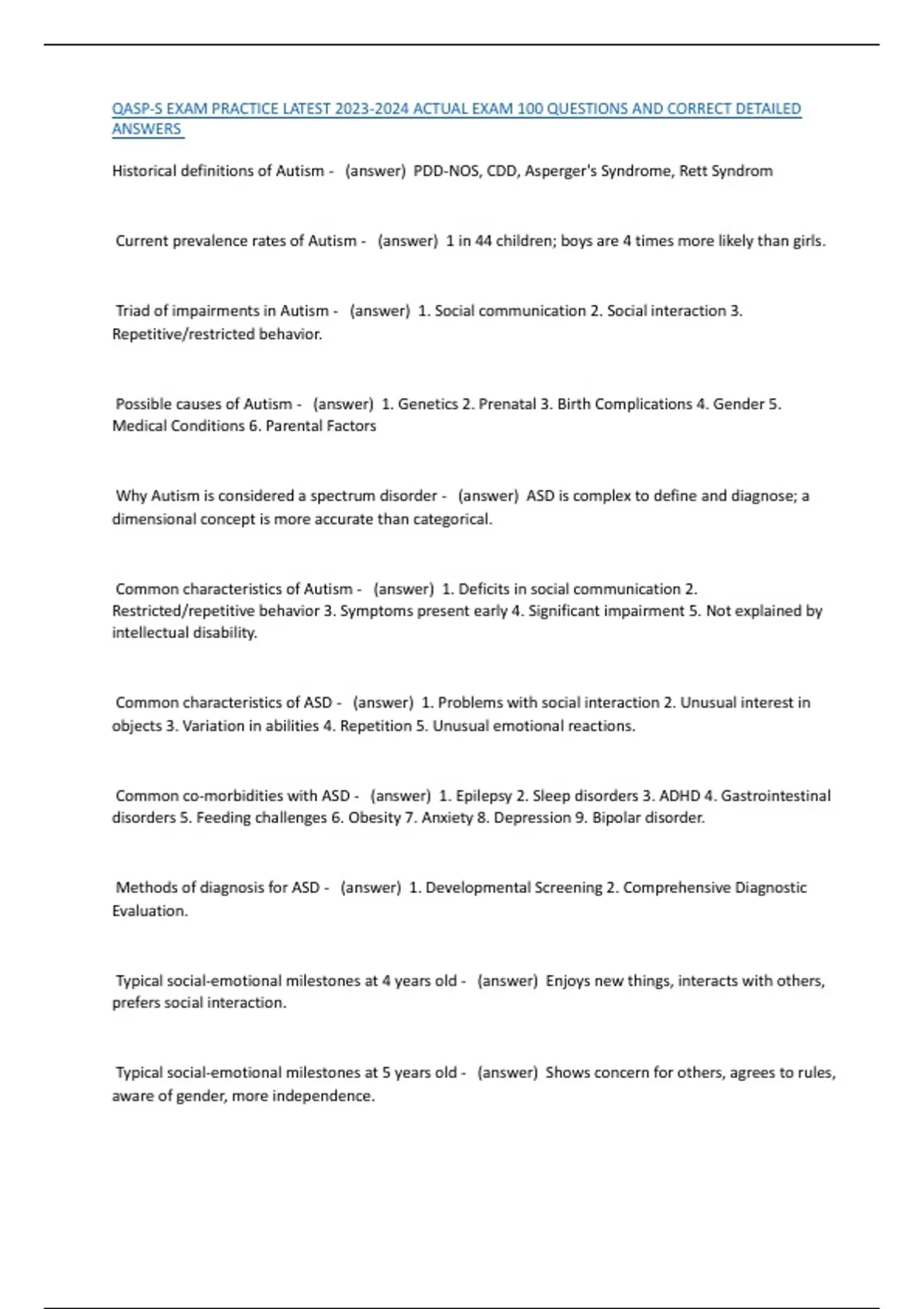 QASP-S EXAM PRACTICE LATEST 2023-2024 ACTUAL EXAM 100 QUESTIONS AND CORRECT DETAILED ANSWERS

Historical definitions of Autism - (answer) PDD-NOS, CDD, Asperger's Syndrome, Rett Syndrom

Current prevalence rates of Autism - (answer) 1 in 44 children; boys are 4 times more likely than girls.

Triad of impairments in Autism - (answer) 1. Social communication 2. Social interaction 3. Repetitive/restricted behavior.

Possible causes of Autism - (answer) 1. Genetics 2. Prenatal 3. Birth Complications 4. Gender 5. Medical Conditions 6. Parental Factors

Why Autism is considered a spectrum disorder - (answer) ASD is complex to define and diagnose; a dimensional concept is more accurate than categorical.

Common characteristics of Autism - (answer) 1. Deficits in social communication 2. Restricted/repetitive behavior 3. Symptoms present early 4. Significant impairment 5. Not explained by intellectual disability.

Common characteristics of ASD - (answer) 1. Problems with social interaction 2. Unusual interest in objects 3. Variation in abilities 4. Repetition 5. Unusual emotional reactions.

Common co-morbidities with ASD - (answer) 1. Epilepsy 2. Sleep disorders 3. ADHD 4. Gastrointestinal disorders 5. Feeding challenges 6. Obesity 7. Anxiety 8. Depression 9. Bipolar disorder.

Methods of diagnosis for ASD - (answer) 1. Developmental Screening 2. Comprehensive Diagnostic Evaluation.

Typical social-emotional milestones at 4 years old - (answer) Enjoys new things, interacts with others, prefers social interaction.

Typical social-emotional milestones at 5 years old - (answer) Shows concern for others, agrees to rules, aware of gender, more independence.